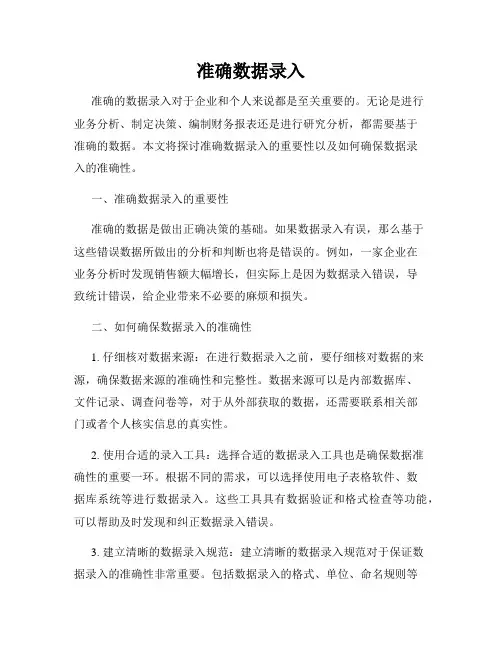 准确数据录入

准确的数据录入对于企业和个人来说都是至关重要的。无论是进行业务分析、制定决策、编制财务报表还是进行研究分析，都需要基于准确的数据。本文将探讨准确数据录入的重要性以及如何确保数据录入的准确性。

一、准确数据录入的重要性

准确的数据是做出正确决策的基础。如果数据录入有误，那么基于这些错误数据所做出的分析和判断也将是错误的。例如，一家企业在业务分析时发现销售额大幅增长，但实际上是因为数据录入错误，导致统计错误，给企业带来不必要的麻烦和损失。

二、如何确保数据录入的准确性

1. 仔细核对数据来源：在进行数据录入之前，要仔细核对数据的来源，确保数据来源的准确性和完整性。数据来源可以是内部数据库、文件记录、调查问卷等，对于从外部获取的数据，还需要联系相关部门或者个人核实信息的真实性。

2. 使用合适的录入工具：选择合适的数据录入工具也是确保数据准确性的重要一环。根据不同的需求，可以选择使用电子表格软件、数据库系统等进行数据录入。这些工具具有数据验证和格式检查等功能，可以帮助及时发现和纠正数据录入错误。

3. 建立清晰的数据录入规范：建立清晰的数据录入规范对于保证数据录入的准确性非常重要。包括数据录入的格式、单位、命名规则等